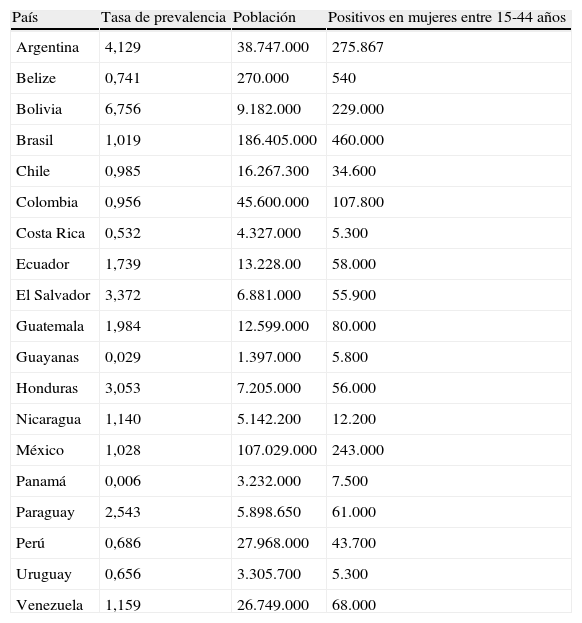 | País | Tasa de prevalencia | Población | Positivos en mujeres entre 15-44 años |
|---|---|---|---|
| Argentina | 4,129 | 38.747.000 | 275.867 |
| Belize | 0,741 | 270.000 | 540 |
| Bolivia | 6,756 | 9.182.000 | 229.000 |
| Brasil | 1,019 | 186.405.000 | 460.000 |
| Chile | 0,985 | 16.267.300 | 34.600 |
| Colombia | 0,956 | 45.600.000 | 107.800 |
| Costa Rica | 0,532 | 4.327.000 | 5.300 |
| Ecuador | 1,739 | 13.228.00 | 58.000 |
| El Salvador | 3,372 | 6.881.000 | 55.900 |
| Guatemala | 1,984 | 12.599.000 | 80.000 |
| Guayanas | 0,029 | 1.397.000 | 5.800 |
| Honduras | 3,053 | 7.205.000 | 56.000 |
| Nicaragua | 1,140 | 5.142.200 | 12.200 |
| México | 1,028 | 107.029.000 | 243.000 |
| Panamá | 0,006 | 3.232.000 | 7.500 |
| Paraguay | 2,543 | 5.898.650 | 61.000 |
| Perú | 0,686 | 27.968.000 | 43.700 |
| Uruguay | 0,656 | 3.305.700 | 5.300 |
| Venezuela | 1,159 | 26.749.000 | 68.000 |